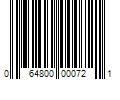 0 64800 00072 1